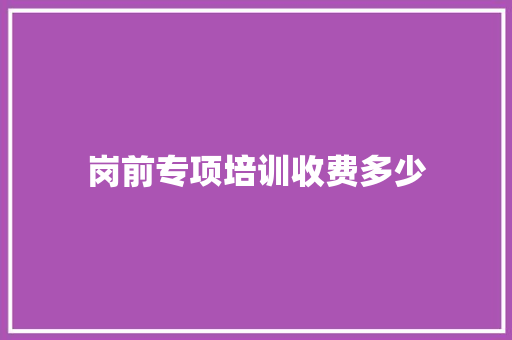 岗前专项培训收费多少